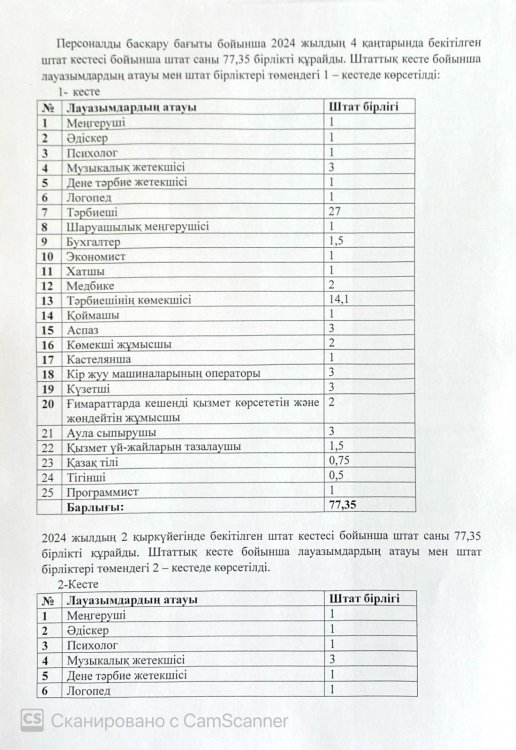 Персоналды басқару бағыты бойынша 2024 жылдың 4 қаңтарында бекітілген штат кестесі бойынша штат саны 77,35 бірлікті құрайды. Штаттық кесте бойынша лауазымдардың атауы мен штат бірліктері төмендегі 1 – кестеде көрсетілді:

1- кесте

| № | Лауазымдардың атауы | Штат бірлігі |
|---|---|---|
| 1 | Меңгеруші | 1 |
| 2 | Әдіскер | 1 |
| 3 | Психолог | 1 |
| 4 | Музыкалық жетекшісі | 3 |
| 5 | Дене тәрбие жетекшісі | 1 |
| 6 | Логопед | 1 |
| 7 | Тәрбиеші | 27 |
| 8 | Шаруашылық меңгерушісі | 1 |
| 9 | Бухгалтер | 1,5 |
| 10 | Экономист | 1 |
| 11 | Хатшы | 1 |
| 12 | Медбике | 2 |
| 13 | Тәрбиешінің көмекшісі | 14,1 |
| 14 | Қоймашы | 1 |
| 15 | Аспаз | 3 |
| 16 | Көмекші жұмысшы | 2 |
| 17 | Кастелянша | 1 |
| 18 | Кір жуу машиналарының операторы | 3 |
| 19 | Күзетші | 3 |
| 20 | Ғимараттарда кешенді қызмет көрсететін және жөндейтін жұмысшы | 2 |
| 21 | Аула сыпырушы | 3 |
| 22 | Қызмет үй-жайларын тазалаушы | 1,5 |
| 23 | Қазақ тілі | 0,75 |
| 24 | Тігінші | 0,5 |
| 25 | Программист | 1 |
| | Барлығы: | 77,35 |

2024 жылдың 2 қыркүйегінде бекітілген штат кестесі бойынша штат саны 77,35 бірлікті құрайды. Штаттық кесте бойынша лауазымдардың атауы мен штат бірліктері төмендегі 2 – кестеде көрсетілді.

2-Кесте

| № | Лауазымдардың атауы | Штат бірлігі |
|---|---|---|
| 1 | Меңгеруші | 1 |
| 2 | Әдіскер | 1 |
| 3 | Психолог | 1 |
| 4 | Музыкалық жетекшісі | 3 |
| 5 | Дене тәрбие жетекшісі | 1 |
| 6 | Логопед | 1 |

CS Сканировано с CamScanner